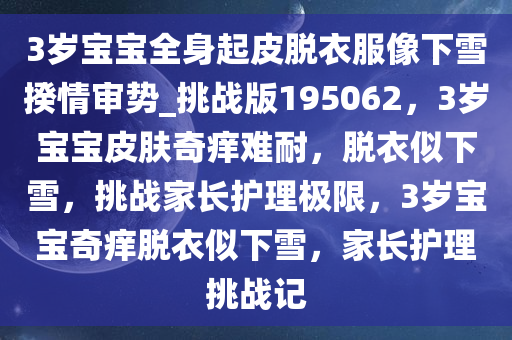 3岁宝宝全身起皮脱衣服像下雪揆情审势_挑战版195062，3岁宝宝皮肤奇痒难耐，脱衣似下雪，挑战家长护理极限，3岁宝宝奇痒脱衣似下雪，家长护理挑战记